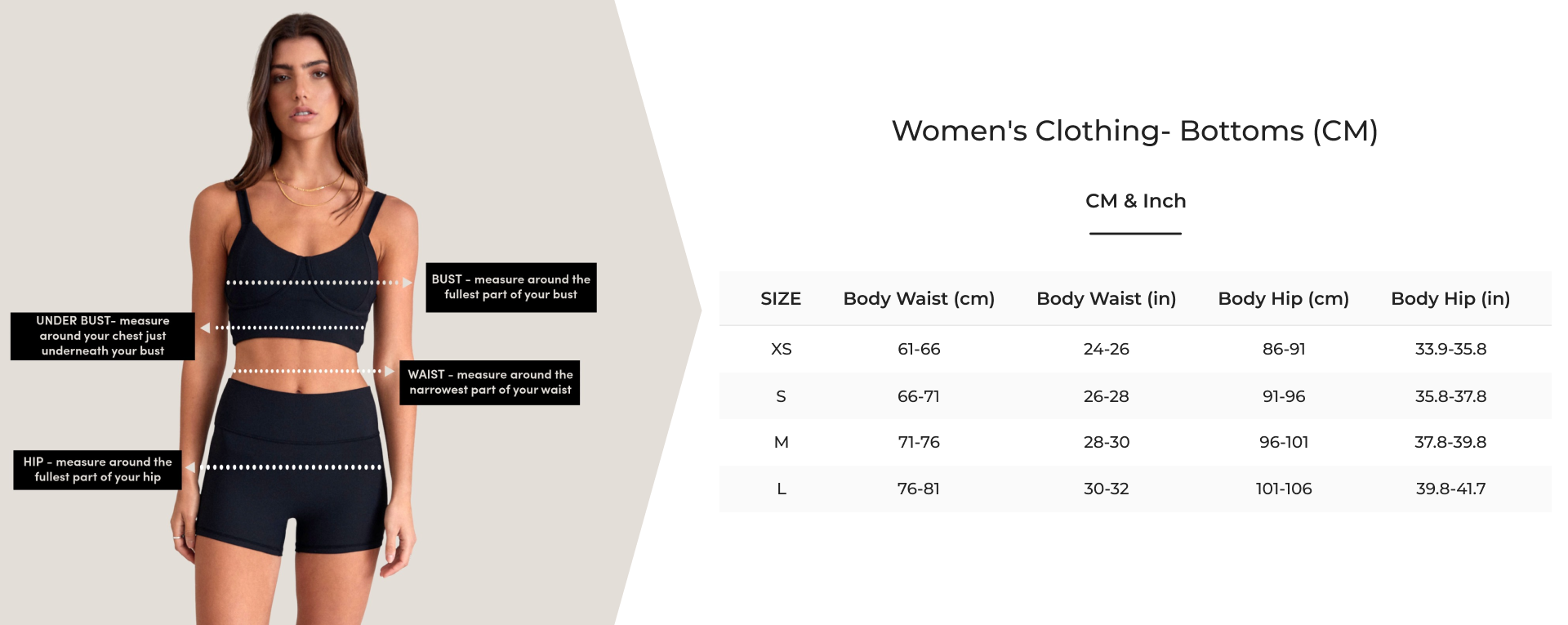 BUST - measure around the fullest part of your bust

UNDER BUST- measure around your chest just underneath your bust

WAIST - measure around the narrowest part of your waist

HIP - measure around the fullest part of your hip

Women's Clothing- Bottoms (CM)

CM & Inch

| SIZE | Body Waist (cm) | Body Waist (in) | Body Hip (cm) | Body Hip (in) |
|---|---|---|---|---|
| XS | 61-66 | 24-26 | 86-91 | 33.9-35.8 |
| S | 66-71 | 26-28 | 91-96 | 35.8-37.8 |
| M | 71-76 | 28-30 | 96-101 | 37.8-39.8 |
| L | 76-81 | 30-32 | 101-106 | 39.8-41.7 |